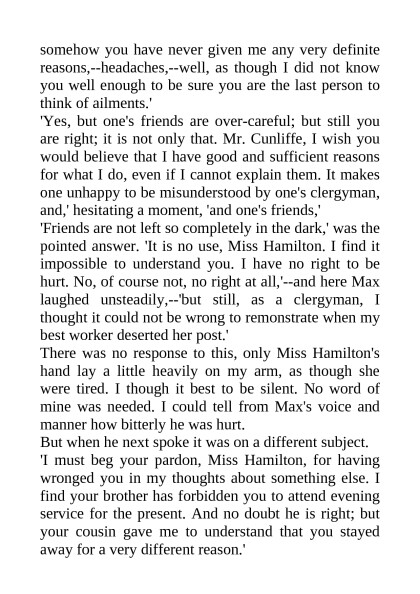 somehow you have never given me any very definite reasons,--headaches,--well, as though I did not know you well enough to be sure you are the last person to think of ailments.'

'Yes, but one's friends are over-careful; but still you are right; it is not only that. Mr. Cunliffe, I wish you would believe that I have good and sufficient reasons for what I do, even if I cannot explain them. It makes one unhappy to be misunderstood by one's clergyman, and,' hesitating a moment, 'and one's friends,'

'Friends are not left so completely in the dark,' was the pointed answer. 'It is no use, Miss Hamilton. I find it impossible to understand you. I have no right to be hurt. No, of course not, no right at all,'--and here Max laughed unsteadily,--'but still, as a clergyman, I thought it could not be wrong to remonstrate when my best worker deserted her post.'

There was no response to this, only Miss Hamilton's hand lay a little heavily on my arm, as though she were tired. I though it best to be silent. No word of mine was needed. I could tell from Max's voice and manner how bitterly he was hurt.

But when he next spoke it was on a different subject.

'I must beg your pardon, Miss Hamilton, for having wronged you in my thoughts about something else. I find your brother has forbidden you to attend evening service for the present. And no doubt he is right; but your cousin gave me to understand that you stayed away for a very different reason.'